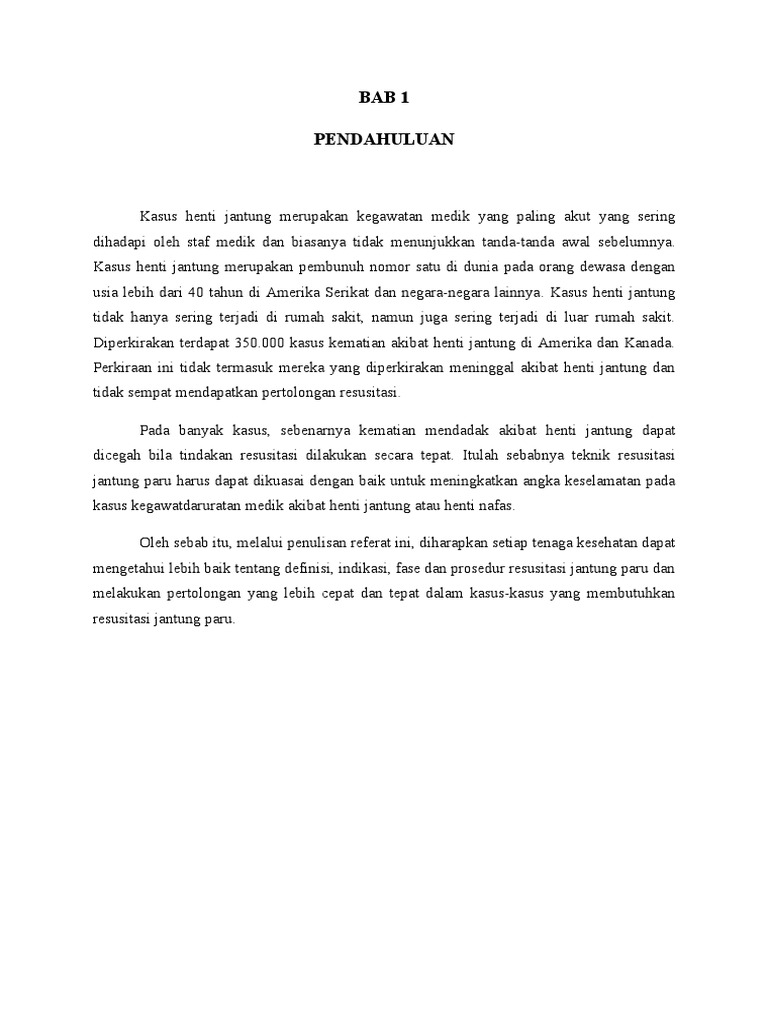 BAB 1

PENDAHULUAN

Kasus henti jantung merupakan kegawatan medik yang paling akut yang sering dihadapi oleh staf medik dan biasanya tidak menunjukkan tanda-tanda awal sebelumnya. Kasus henti jantung merupakan pembunuh nomor satu di dunia pada orang dewasa dengan usia lebih dari 40 tahun di Amerika Serikat dan negara-negara lainnya. Kasus henti jantung tidak hanya sering terjadi di rumah sakit, namun juga sering terjadi di luar rumah sakit. Diperkirakan terdapat 350.000 kasus kematian akibat henti jantung di Amerika dan Kanada. Perkiraan ini tidak termasuk mereka yang diperkirakan meninggal akibat henti jantung dan tidak sempat mendapatkan pertolongan resusitasi.

Pada banyak kasus, sebenarnya kematian mendadak akibat henti jantung dapat dicegah bila tindakan resusitasi dilakukan secara tepat. Itulah sebabnya teknik resusitasi jantung paru harus dapat dikuasai dengan baik untuk meningkatkan angka keselamatan pada kasus kegawatdaruratan medik akibat henti jantung atau henti nafas.

Oleh sebab itu, melalui penulisan referat ini, diharapkan setiap tenaga kesehatan dapat mengetahui lebih baik tentang definisi, indikasi, fase dan prosedur resusitasi jantung paru dan melakukan pertolongan yang lebih cepat dan tepat dalam kasus-kasus yang membutuhkan resusitasi jantung paru.